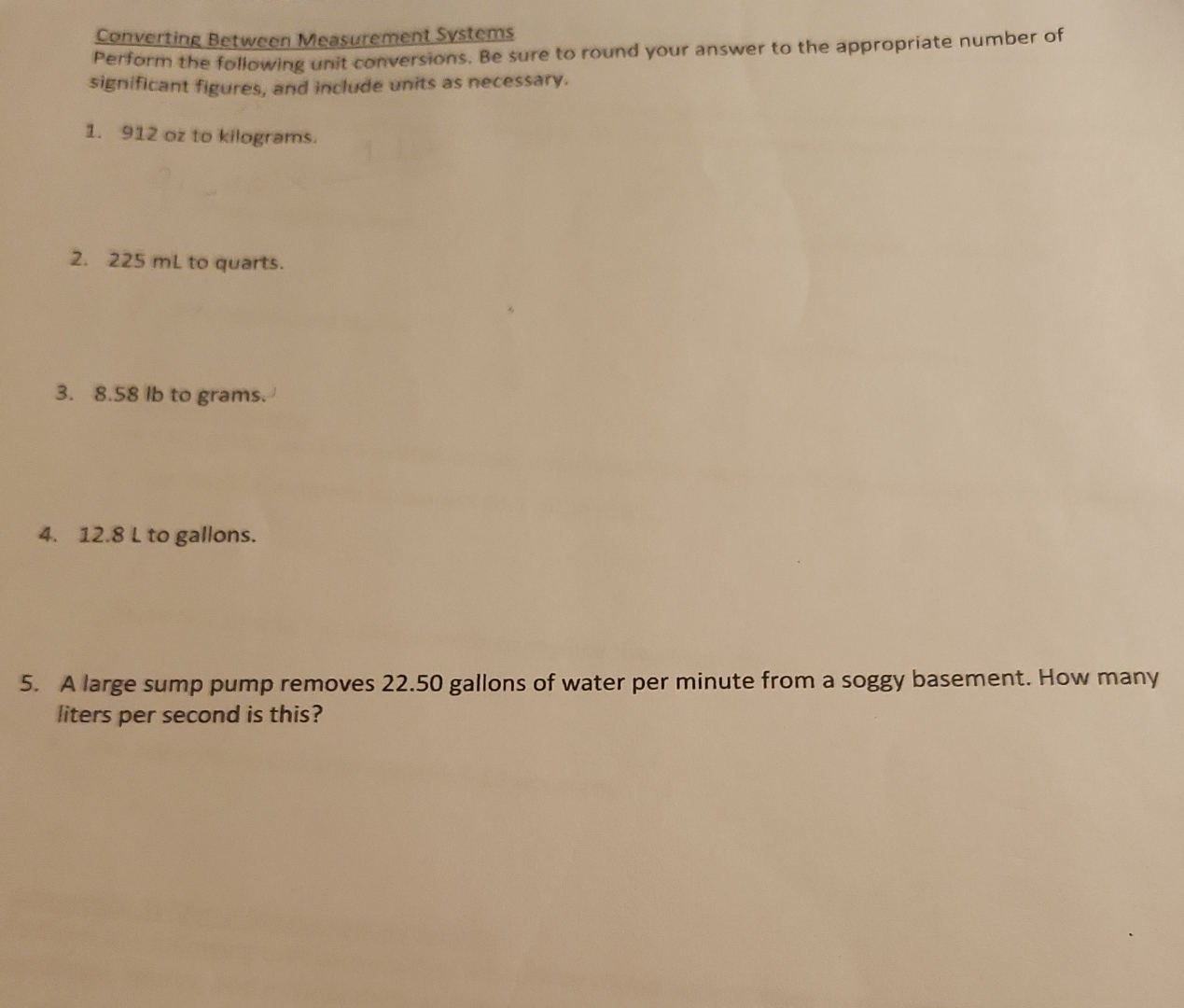 Converting Between Measurement Systems
Perform the following unit conversions. Be sure to round your answer to the appropriate number of significant figures, and include units as necessary.

1. 912 oz to kilograms.

2. 225 mL to quarts.

3. 8.58 lb to grams.

4. 12.8 L to gallons.

5. A large sump pump removes 22.50 gallons of water per minute from a soggy basement. How many liters per second is this?